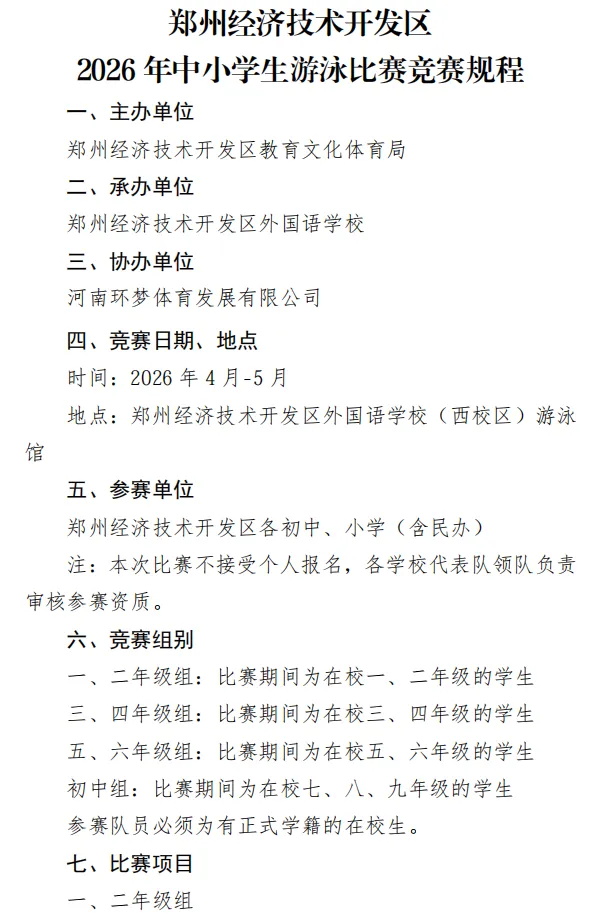 郑州经济技术开发区
2026 年中小学生游泳比赛竞赛规程

一、主办单位
郑州经济技术开发区教育文化体育局

二、承办单位
郑州经济技术开发区外国语学校

三、协办单位
河南环梦体育发展有限公司

四、竞赛日期、地点
时间：2026 年 4 月-5 月
地点：郑州经济技术开发区外国语学校（西校区）游泳馆

五、参赛单位
郑州经济技术开发区各初中、小学（含民办）
注：本次比赛不接受个人报名，各学校代表队领队负责审核参赛资质。

六、竞赛组别
一、二年级组：比赛期间为在校一、二年级的学生
三、四年级组：比赛期间为在校三、四年级的学生
五、六年级组：比赛期间为在校五、六年级的学生
初中组：比赛期间为在校七、八、九年级的学生
参赛队员必须为有正式学籍的在校生。

七、比赛项目
一、二年级组